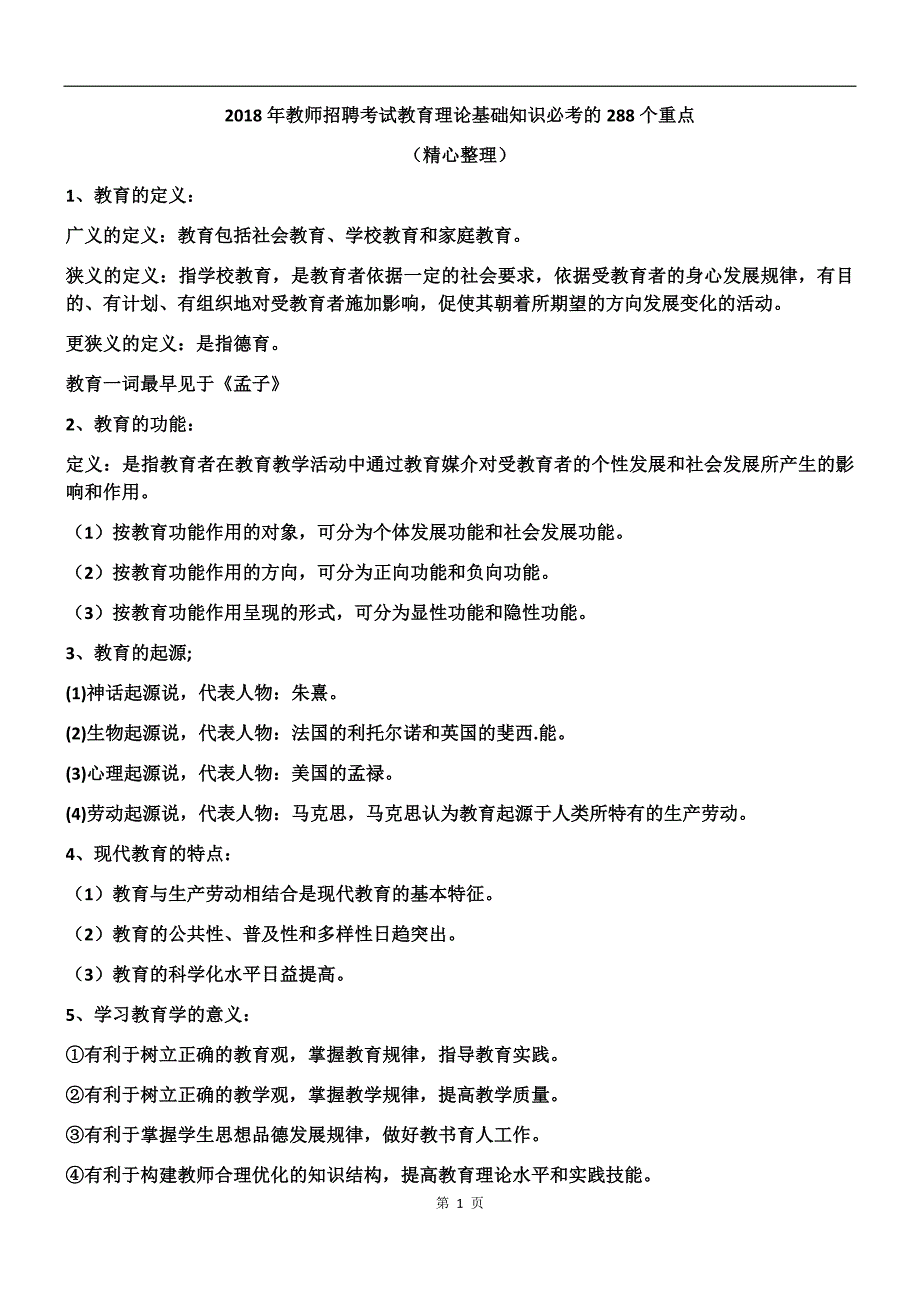 2018 年教师招聘考试教育理论基础知识必考的 288 个重点

（精心整理）

1、教育的定义：

广义的定义：教育包括社会教育、学校教育和家庭教育。

狭义的定义：指学校教育，是教育者依据一定的社会要求，依据受教育者的身心发展规律，有目的、有计划、有组织地对受教育者施加影响，促使其朝着所期望的方向发展变化的活动。

更狭义的定义：是指德育。

教育一词最早见于《孟子》

2、教育的功能：

定义：是指教育者在教育教学活动中通过教育媒介对受教育者的个性发展和社会发展所产生的影响和作用。

（1）按教育功能作用的对象，可分为个体发展功能和社会发展功能。

（2）按教育功能作用的方向，可分为正向功能和负向功能。

（3）按教育功能作用呈现的形式，可分为显性功能和隐性功能。

3、教育的起源;

(1)神话起源说，代表人物：朱熹。

(2)生物起源说，代表人物：法国的利托尔诺和英国的斐西.能。

(3)心理起源说，代表人物：美国的孟禄。

(4)劳动起源说，代表人物：马克思，马克思认为教育起源于人类所特有的生产劳动。

4、现代教育的特点：

（1）教育与生产劳动相结合是现代教育的基本特征。

（2）教育的公共性、普及性和多样性日趋突出。

（3）教育的科学化水平日益提高。

5、学习教育学的意义：

①有利于树立正确的教育观，掌握教育规律，指导教育实践。

②有利于树立正确的教学观，掌握教学规律，提高教学质量。

③有利于掌握学生思想品德发展规律，做好教书育人工作。

④有利于构建教师合理优化的知识结构，提高教育理论水平和实践技能。

第 1 页